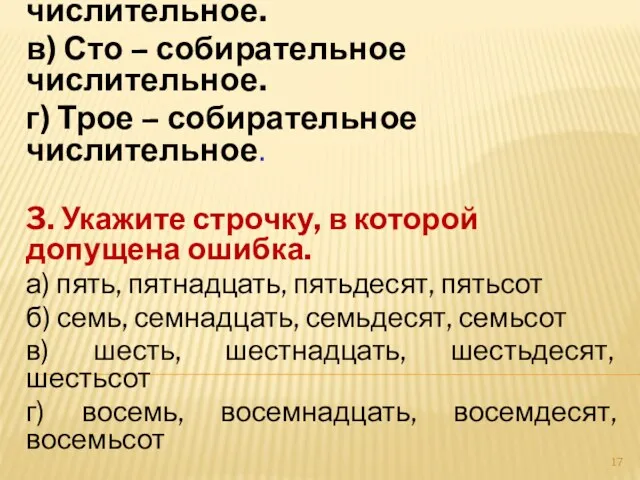 числительное.
в) Сто – собирательное числительное.
г) Трое – собирательное числительное.

3. Укажите строчку, в которой допущена ошибка.
а) пять, пятнадцать, пятьдесят, пятьсот
б) семь, семнадцать, семьдесят, семьсот
в) шесть, шестнадцать, шестьдесят, шестьсот
г) восемь, восемнадцать, восемдесят, восемьсот

17